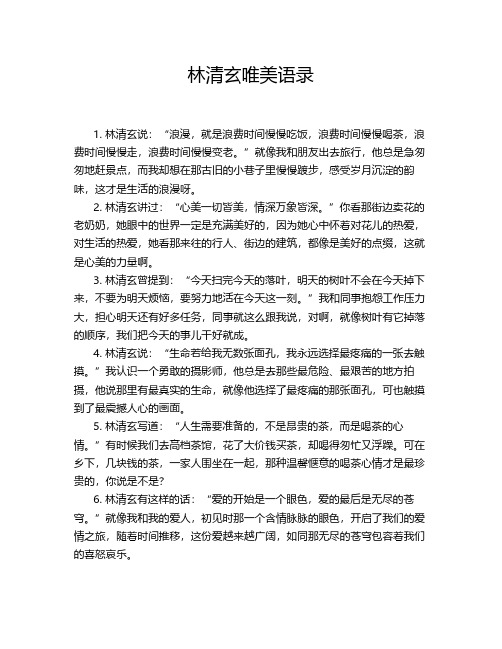 林清玄唯美语录

1. 林清玄说：“浪漫，就是浪费时间慢慢吃饭，浪费时间慢慢喝茶，浪费时间慢慢走，浪费时间慢慢变老。”就像我和朋友出去旅行，他总是急匆匆地赶景点，而我却想在那古旧的小巷子里慢慢踱步，感受岁月沉淀的韵味，这才是生活的浪漫呀。

2. 林清玄讲过：“心美一切皆美，情深万象皆深。”你看那街边卖花的老奶奶，她眼中的世界一定是充满美好的，因为她心中怀着对花儿的热爱，对生活的热爱，她看那来往的行人、街边的建筑，都像是美好的点缀，这就是心美的力量啊。

3. 林清玄曾提到：“今天扫完今天的落叶，明天的树叶不会在今天掉下来，不要为明天烦恼，要努力地活在今天这一刻。”我和同事抱怨工作压力大，担心明天还有好多任务，同事就这么跟我说，对啊，就像树叶有它掉落的顺序，我们把今天的事儿干好就成。

4. 林清玄说：“生命若给我无数张面孔，我永远选择最疼痛的一张去触摸。”我认识一个勇敢的摄影师，他总是去那些最危险、最艰苦的地方拍摄，他说那里有最真实的生命，就像他选择了最疼痛的那张面孔，可也触摸到了最震撼人心的画面。

5. 林清玄写道：“人生需要准备的，不是昂贵的茶，而是喝茶的心情。”有时候我们去高档茶馆，花了大价钱买茶，却喝得匆忙又浮躁。可在乡下，几块钱的茶，一家人围坐在一起，那种温馨惬意的喝茶心情才是最珍贵的，你说是不是？

6. 林清玄有这样的话：“爱的开始是一个眼色，爱的最后是无尽的苍穹。”就像我和我的爱人，初见时那一个含情脉脉的眼色，开启了我们的爱情之旅，随着时间推移，这份爱越来越广阔，如同那无尽的苍穹包容着我们的喜怒哀乐。